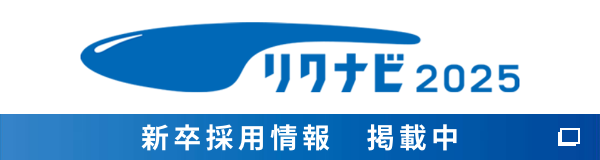 リクナビ 2025

新卒採用情報　掲載中